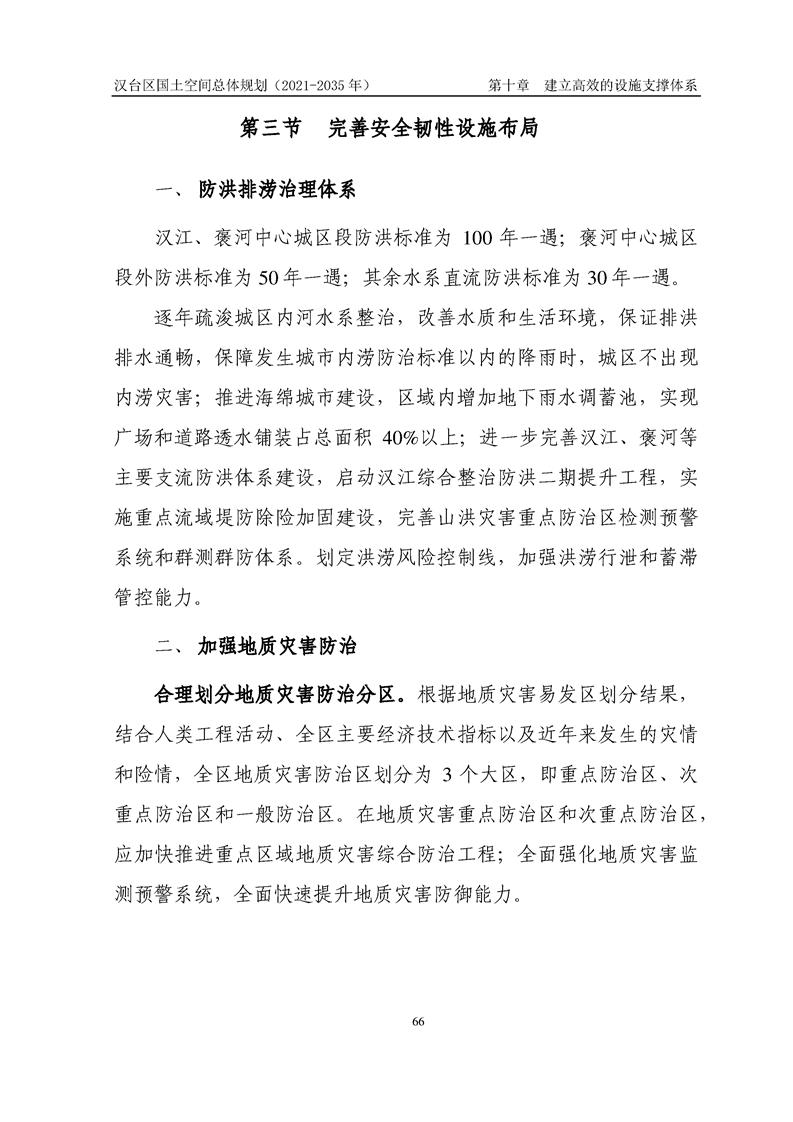 汉台区国土空间总体规划（2021-2035 年）

第十章 建立高效的设施支撑体系

第三节 完善安全韧性设施布局

一、 防洪排涝治理体系

汉江、褒河中心城区段防洪标准为 100 年一遇；褒河中心城区段外防洪标准为 50 年一遇；其余水系直流防洪标准为 30 年一遇。

逐年疏浚城区内河水系整治，改善水质和生活环境，保证排洪排水通畅，保障发生城市内涝防治标准以内的降雨时，城区不出现内涝灾害；推进海绵城市建设，区域内增加地下雨水调蓄池，实现广场和道路透水铺装占总面积 40%以上；进一步完善汉江、褒河等主要支流防洪体系建设，启动汉江综合整治防洪二期提升工程，实施重点流域堤防除险加固建设，完善山洪灾害重点防治区检测预警系统和群测群防体系。划定洪涝风险控制线，加强洪涝行泄和蓄滞管控能力。

二、 加强地质灾害防治

合理划分地质灾害防治分区。根据地质灾害易发区划分结果，结合人类工程活动、全区主要经济技术指标以及近年来发生的灾情和险情，全区地质灾害防治区划分为 3 个大区，即重点防治区、次重点防治区和一般防治区。在地质灾害重点防治区和次重点防治区，应加快推进重点区域地质灾害综合防治工程；全面强化地质灾害监测预警系统，全面快速提升地质灾害防御能力。

66